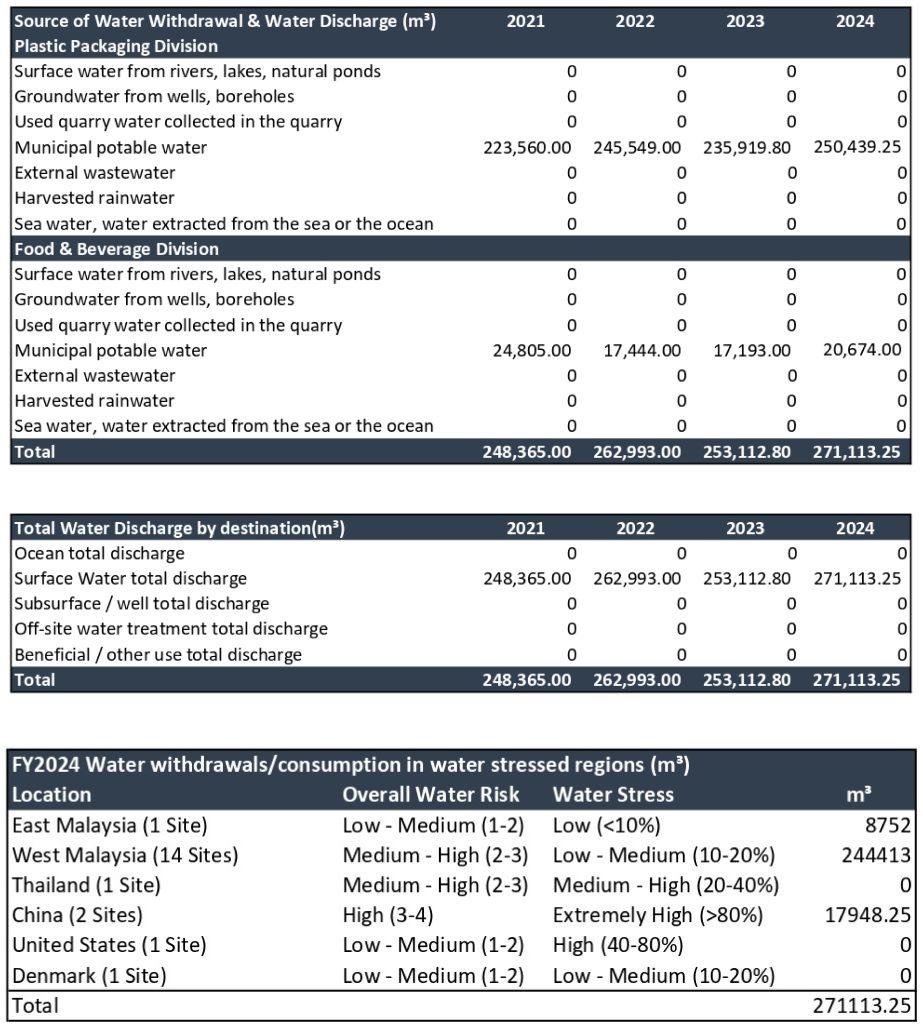 | Source of Water Withdrawal & Water Discharge (m³) | 2021 | 2022 | 2023 | 2024 |
|---|---|---|---|---|
| Plastic Packaging Division | | | | |
| Surface water from rivers, lakes, natural ponds | 0 | 0 | 0 | 0 |
| Groundwater from wells, boreholes | 0 | 0 | 0 | 0 |
| Used quarry water collected in the quarry | 0 | 0 | 0 | 0 |
| Municipal potable water | 223,560.00 | 245,549.00 | 235,919.80 | 250,439.25 |
| External wastewater | 0 | 0 | 0 | 0 |
| Harvested rainwater | 0 | 0 | 0 | 0 |
| Sea water, water extracted from the sea or the ocean | 0 | 0 | 0 | 0 |
| Food & Beverage Division | | | | |
| Surface water from rivers, lakes, natural ponds | 0 | 0 | 0 | 0 |
| Groundwater from wells, boreholes | 0 | 0 | 0 | 0 |
| Used quarry water collected in the quarry | 0 | 0 | 0 | 0 |
| Municipal potable water | 24,805.00 | 17,444.00 | 17,193.00 | 20,674.00 |
| External wastewater | 0 | 0 | 0 | 0 |
| Harvested rainwater | 0 | 0 | 0 | 0 |
| Sea water, water extracted from the sea or the ocean | 0 | 0 | 0 | 0 |
| Total | 248,365.00 | 262,993.00 | 253,112.80 | 271,113.25 |

| Total Water Discharge by destination(m³) | 2021 | 2022 | 2023 | 2024 |
|---|---|---|---|---|
| Ocean total discharge | 0 | 0 | 0 | 0 |
| Surface Water total discharge | 248,365.00 | 262,993.00 | 253,112.80 | 271,113.25 |
| Subsurface / well total discharge | 0 | 0 | 0 | 0 |
| Off-site water treatment total discharge | 0 | 0 | 0 | 0 |
| Beneficial / other use total discharge | 0 | 0 | 0 | 0 |
| Total | 248,365.00 | 262,993.00 | 253,112.80 | 271,113.25 |

FY2024 Water withdrawals/consumption in water stressed regions (m³)

| Location | Overall Water Risk | Water Stress | m³ |
|---|---|---|---|
| East Malaysia (1 Site) | Low - Medium (1-2) | Low (<10%) | 8752 |
| West Malaysia (14 Sites) | Medium - High (2-3) | Low - Medium (10-20%) | 244413 |
| Thailand (1 Site) | Medium - High (2-3) | Medium - High (20-40%) | 0 |
| China (2 Sites) | High (3-4) | Extremely High (>80%) | 17948.25 |
| United States (1 Site) | Low - Medium (1-2) | High (40-80%) | 0 |
| Denmark (1 Site) | Low - Medium (1-2) | Low - Medium (10-20%) | 0 |
| Total | | | 271113.25 |